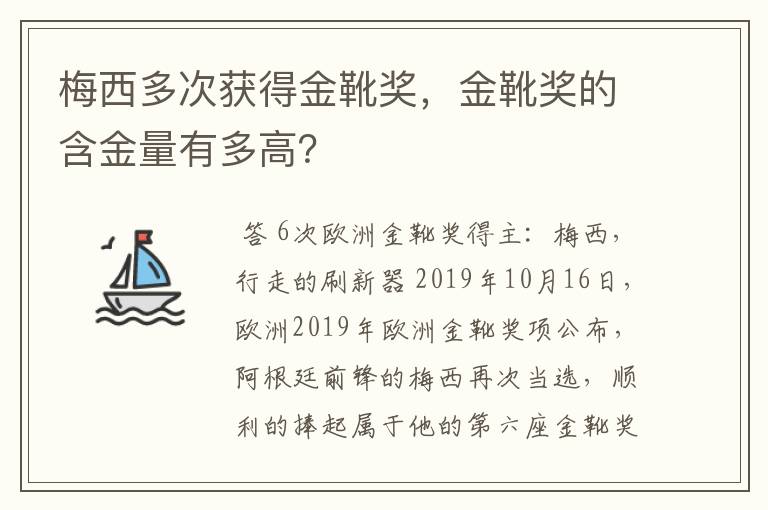 梅西多次获得金靴奖，金靴奖的含金量有多高？

答 6次欧洲金靴奖得主：梅西，行走的刷新器 2019年10月16日，欧洲2019年欧洲金靴奖项公布，阿根廷前锋的梅西再次当选，顺利的捧起属于他的第六座金靴奖